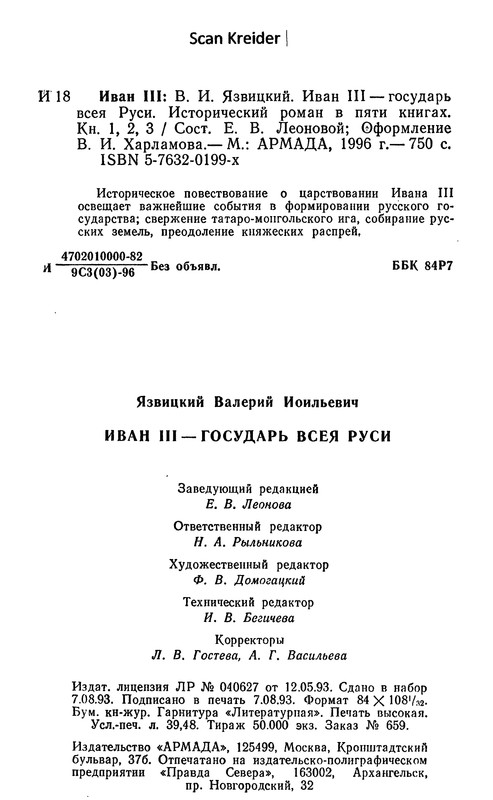 Scan Kreider

И 18 Иван III: В. И. Язвицкий. Иван III — государь всея Руси. Исторический роман в пяти книгах. Кн. 1, 2, 3 / Сост. Е. В. Леоновой; Оформление В. И. Харламова.— М.: АРМАДА, 1996 г.— 750 с. ISBN 5-7632-0199-х

Историческое повествование о царствовании Ивана III освещает важнейшие события в формировании русского государства; свержение татаро-монгольского ига, собирание русских земель, преодоление княжеских распрей.

И $\frac{4702010000-82}{9С3(03)-96}$ Без объявл. ББК 84Р7

Язвицкий Валерий Иоильевич

ИВАН III — ГОСУДАРЬ ВСЕЯ РУСИ

Заведующий редакцией
Е. В. Леонова

Ответственный редактор
Н. А. Рыльникова

Художественный редактор
Ф. В. Домогацкий

Технический редактор
И. В. Бегичева

Корректоры
Л. В. Гостева, А. Г. Васильева

Издат. лицензия ЛР № 040627 от 12.05.93. Сдано в набор 7.08.93. Подписано в печать 7.08.93. Формат $84 \times 108^1/_{32}$. Бум. кн-жур. Гарнитура «Литературная». Печать высокая. Усл.-печ. л. 39,48. Тираж 50.000 экз. Заказ № 659.

Издательство «АРМАДА», 125499, Москва, Кронштадтский бульвар, 37б. Отпечатано на издательско-полиграфическом предприятии «Правда Севера», 163002, Архангельск, пр. Новгородский, 32